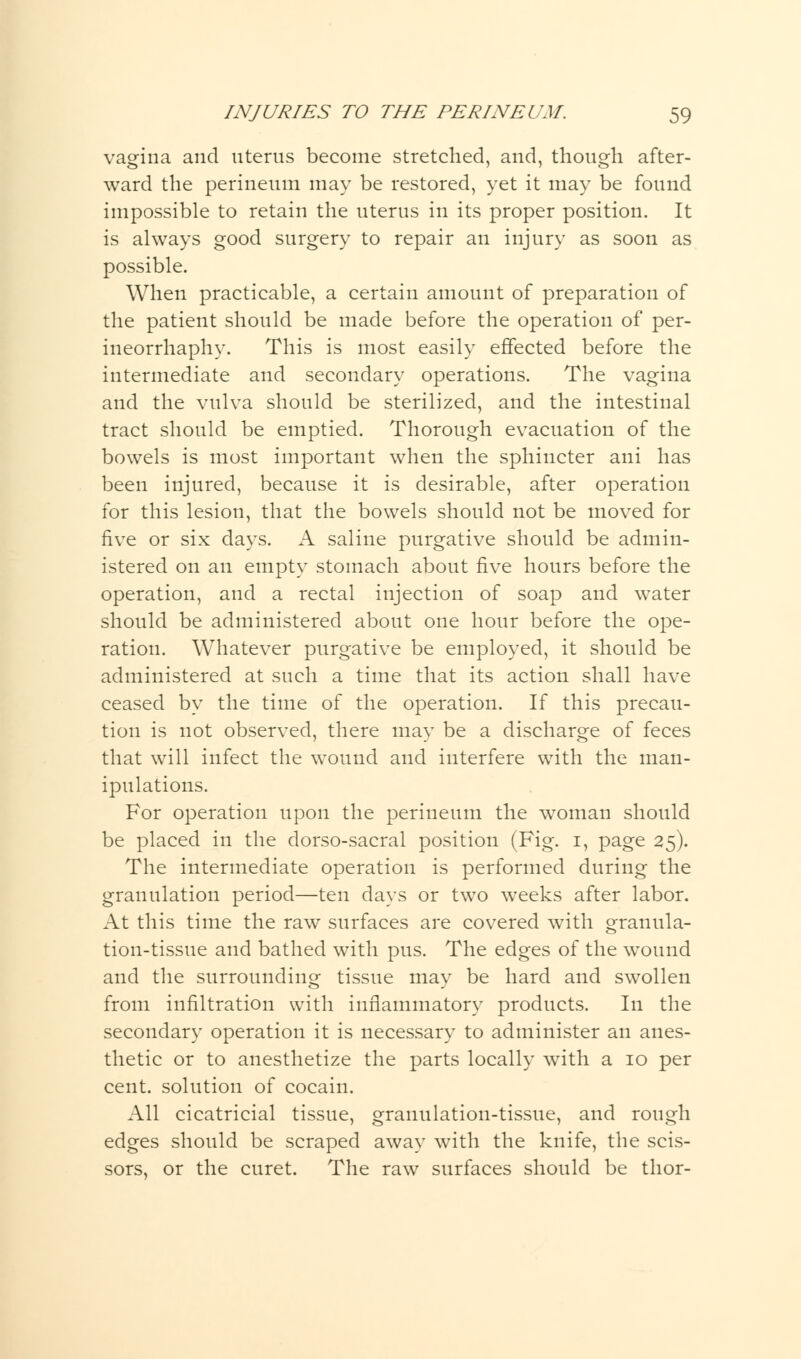 INJURIES TO THE PERINEUM. 59

vagina and uterus become stretched, and, though afterward the perineum may be restored, yet it may be found impossible to retain the uterus in its proper position. It is always good surgery to repair an injury as soon as possible.

When practicable, a certain amount of preparation of the patient should be made before the operation of perineorrhaphy. This is most easily effected before the intermediate and secondary operations. The vagina and the vulva should be sterilized, and the intestinal tract should be emptied. Thorough evacuation of the bowels is most important when the sphincter ani has been injured, because it is desirable, after operation for this lesion, that the bowels should not be moved for five or six days. A saline purgative should be administered on an empty stomach about five hours before the operation, and a rectal injection of soap and water should be administered about one hour before the operation. Whatever purgative be employed, it should be administered at such a time that its action shall have ceased by the time of the operation. If this precaution is not observed, there may be a discharge of feces that will infect the wound and interfere with the manipulations.

For operation upon the perineum the woman should be placed in the dorso-sacral position (Fig. 1, page 25).

The intermediate operation is performed during the granulation period—ten days or two weeks after labor. At this time the raw surfaces are covered with granulation-tissue and bathed with pus. The edges of the wound and the surrounding tissue may be hard and swollen from infiltration with inflammatory products. In the secondary operation it is necessary to administer an anesthetic or to anesthetize the parts locally with a 10 per cent. solution of cocain.

All cicatricial tissue, granulation-tissue, and rough edges should be scraped away with the knife, the scissors, or the curet. The raw surfaces should be thor-